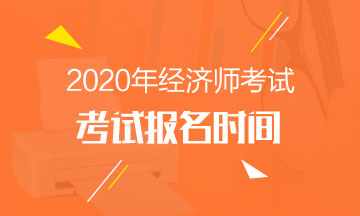 2020年经济师考试
考试报名时间